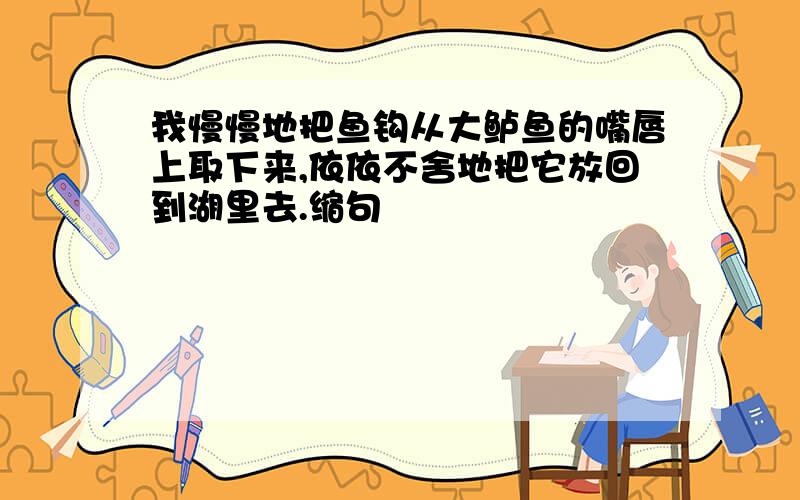 我慢慢地把鱼钩从大鲈鱼的嘴唇上取下来,依依不舍地把它放回到湖里去.缩句